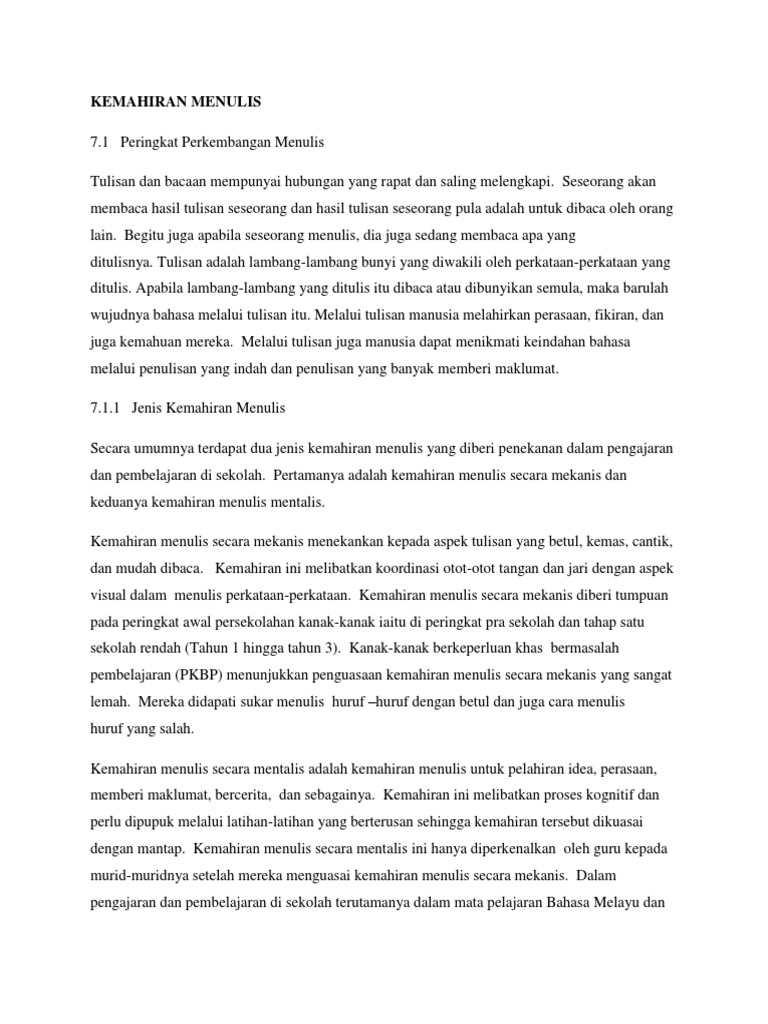 KEMAHIRAN MENULIS

7.1 Peringkat Perkembangan Menulis

Tulisan dan bacaan mempunyai hubungan yang rapat dan saling melengkapi. Seseorang akan membaca hasil tulisan seseorang dan hasil tulisan seseorang pula adalah untuk dibaca oleh orang lain. Begitu juga apabila seseorang menulis, dia juga sedang membaca apa yang ditulisnya. Tulisan adalah lambang-lambang bunyi yang diwakili oleh perkataan-perkataan yang ditulis. Apabila lambang-lambang yang ditulis itu dibaca atau dibunyikan semula, maka barulah wujudnya bahasa melalui tulisan itu. Melalui tulisan manusia melahirkan perasaan, fikiran, dan juga kemahuan mereka. Melalui tulisan juga manusia dapat menikmati keindahan bahasa melalui penulisan yang indah dan penulisan yang banyak memberi maklumat.

7.1.1 Jenis Kemahiran Menulis

Secara umumnya terdapat dua jenis kemahiran menulis yang diberi penekanan dalam pengajaran dan pembelajaran di sekolah. Pertamanya adalah kemahiran menulis secara mekanis dan keduanya kemahiran menulis mentalis.

Kemahiran menulis secara mekanis menekankan kepada aspek tulisan yang betul, kemas, cantik, dan mudah dibaca. Kemahiran ini melibatkan koordinasi otot-otot tangan dan jari dengan aspek visual dalam menulis perkataan-perkataan. Kemahiran menulis secara mekanis diberi tumpuan pada peringkat awal persekolahan kanak-kanak iaitu di peringkat pra sekolah dan tahap satu sekolah rendah (Tahun 1 hingga tahun 3). Kanak-kanak berkeperluan khas bermasalah pembelajaran (PKBP) menunjukkan penguasaan kemahiran menulis secara mekanis yang sangat lemah. Mereka didapati sukar menulis huruf –huruf dengan betul dan juga cara menulis huruf yang salah.

Kemahiran menulis secara mentalis adalah kemahiran menulis untuk pelahiran idea, perasaan, memberi maklumat, bercerita, dan sebagainya. Kemahiran ini melibatkan proses kognitif dan perlu dipupuk melalui latihan-latihan yang berterusan sehingga kemahiran tersebut dikuasai dengan mantap. Kemahiran menulis secara mentalis ini hanya diperkenalkan oleh guru kepada murid-muridnya setelah mereka menguasai kemahiran menulis secara mekanis. Dalam pengajaran dan pembelajaran di sekolah terutamanya dalam mata pelajaran Bahasa Melayu dan